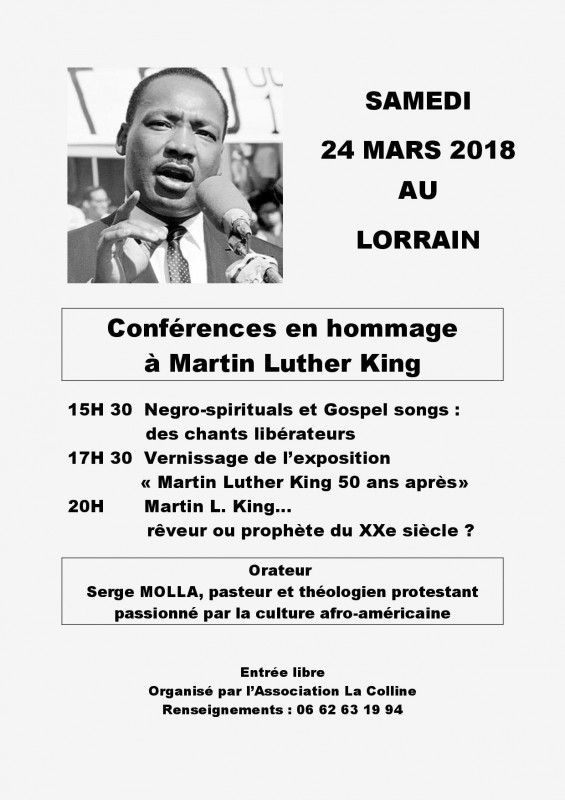 SAMEDI
24 MARS 2018
AU
LORRAIN

Conférences en hommage
à Martin Luther King

15H 30 Negro-spirituals et Gospel songs : des chants libérateurs
17H 30 Vernissage de l'exposition « Martin Luther King 50 ans après»
20H Martin L. King... rêveur ou prophète du XXe siècle ?

Orateur
Serge MOLLA, pasteur et théologien protestant passionné par la culture afro-américaine

Entrée libre
Organisé par l'Association La Colline
Renseignements : 06 62 63 19 94